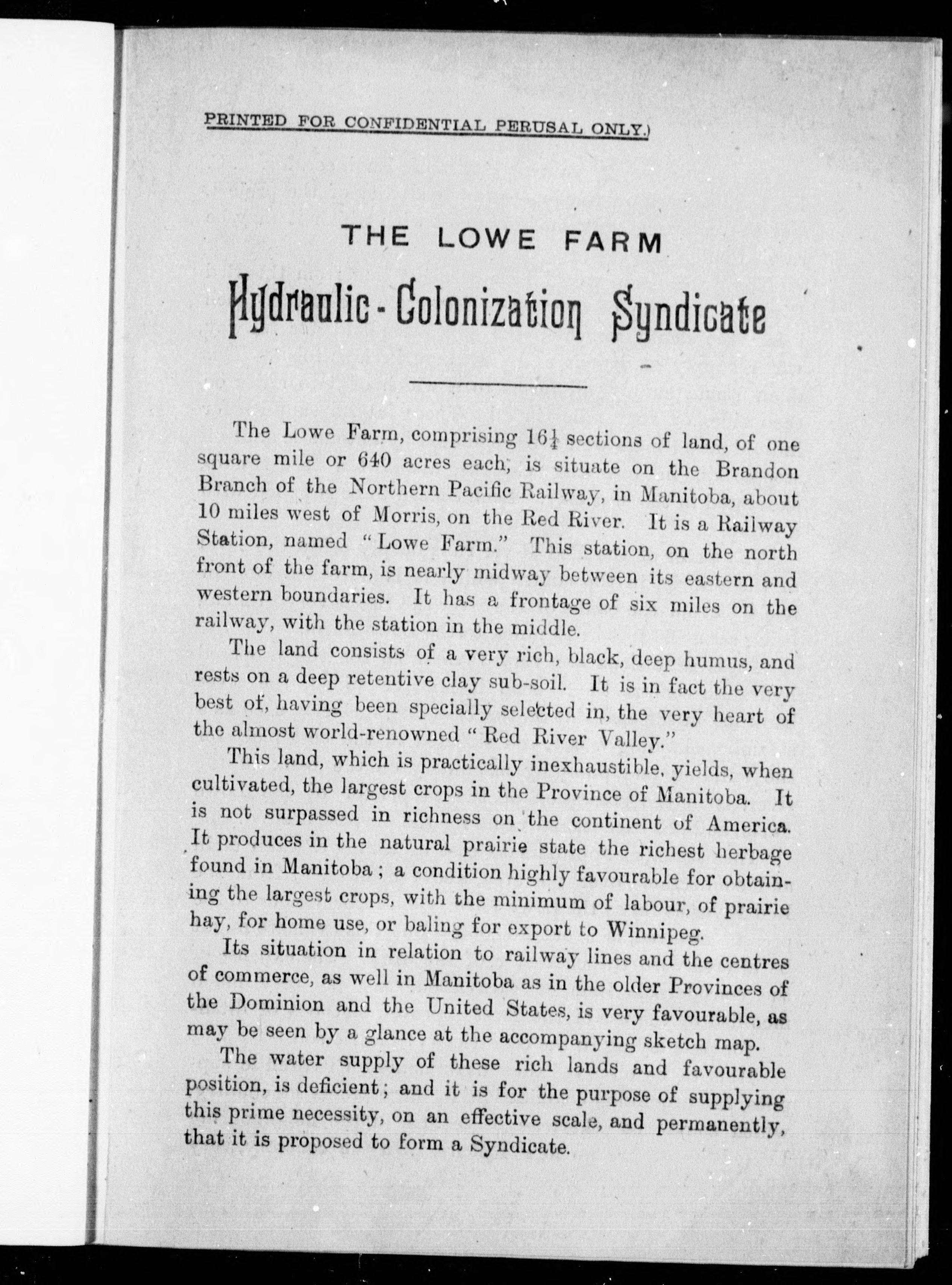 PRINTED FOR CONFIDENTIAL PERUSAL ONLY.)

THE LOWE FARM

Hydraulic-Colonization Syndicate

The Lowe Farm, comprising $16\frac{1}{4}$ sections of land, of one square mile or 640 acres each, is situate on the Brandon Branch of the Northern Pacific Railway, in Manitoba, about 10 miles west of Morris, on the Red River. It is a Railway Station, named "Lowe Farm." This station, on the north front of the farm, is nearly midway between its eastern and western boundaries. It has a frontage of six miles on the railway, with the station in the middle.

The land consists of a very rich, black, deep humus, and rests on a deep retentive clay sub-soil. It is in fact the very best of, having been specially selected in, the very heart of the almost world-renowned "Red River Valley."

This land, which is practically inexhaustible, yields, when cultivated, the largest crops in the Province of Manitoba. It is not surpassed in richness on the continent of America. It produces in the natural prairie state the richest herbage found in Manitoba; a condition highly favourable for obtaining the largest crops, with the minimum of labour, of prairie hay, for home use, or baling for export to Winnipeg.

Its situation in relation to railway lines and the centres of commerce, as well in Manitoba as in the older Provinces of the Dominion and the United States, is very favourable, as may be seen by a glance at the accompanying sketch map.

The water supply of these rich lands and favourable position, is deficient; and it is for the purpose of supplying this prime necessity, on an effective scale, and permanently, that it is proposed to form a Syndicate.